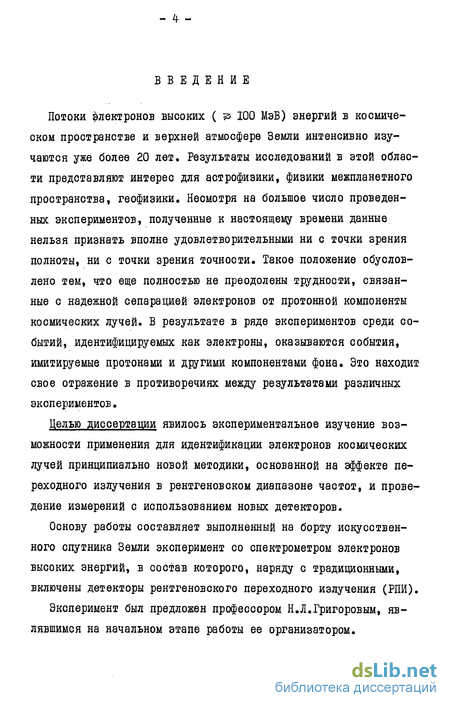 - 4 -

ВВЕДЕНИЕ

Потоки электронов высоких ( $\gtrsim$ 100 МэВ) энергий в космическом пространстве и верхней атмосфере Земли интенсивно изучаются уже более 20 лет. Результаты исследований в этой области представляют интерес для астрофизики, физики межпланетного пространства, геофизики. Несмотря на большое число проведенных экспериментов, полученные к настоящему времени данные нельзя признать вполне удовлетворительными ни с точки зрения полноты, ни с точки зрения точности. Такое положение обусловлено тем, что еще полностью не преодолены трудности, связанные с надежной сепарацией электронов от протонной компоненты космических лучей. В результате в ряде экспериментов среди событий, идентифицируемых как электроны, оказываются события, имитируемые протонами и другими компонентами фона. Это находит свое отражение в противоречиях между результатами различных экспериментов.

Целью диссертации явилось экспериментальное изучение возможности применения для идентификации электронов космических лучей принципиально новой методики, основанной на эффекте переходного излучения в рентгеновском диапазоне частот, и проведение измерений с использованием новых детекторов.

Основу работы составляет выполненный на борту искусственного спутника Земли эксперимент со спектрометром электронов высоких энергий, в состав которого, наряду с традиционными, включены детекторы рентгеновского переходного излучения (РПИ).

Эксперимент был предложен профессором Н.Л.Григоровым, являвшимся на начальном этапе работы ее организатором.

dsLib.net
библиотека диссертаций